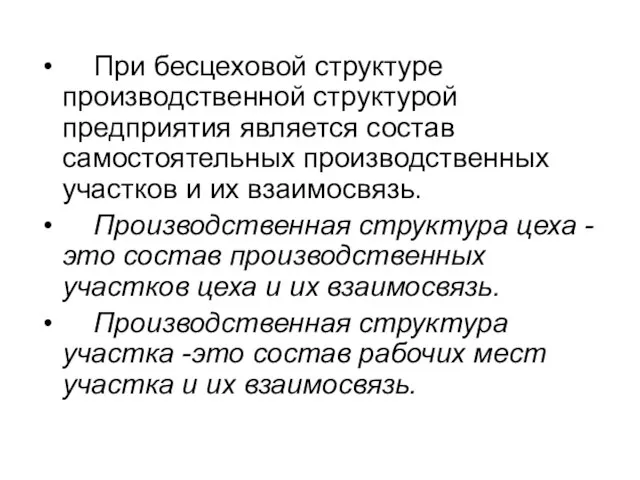 • При бесцеховой структуре производственной структурой предприятия является состав самостоятельных производственных участков и их взаимосвязь.

• Производственная структура цеха - это состав производственных участков цеха и их взаимосвязь.

• Производственная структура участка -это состав рабочих мест участка и их взаимосвязь.